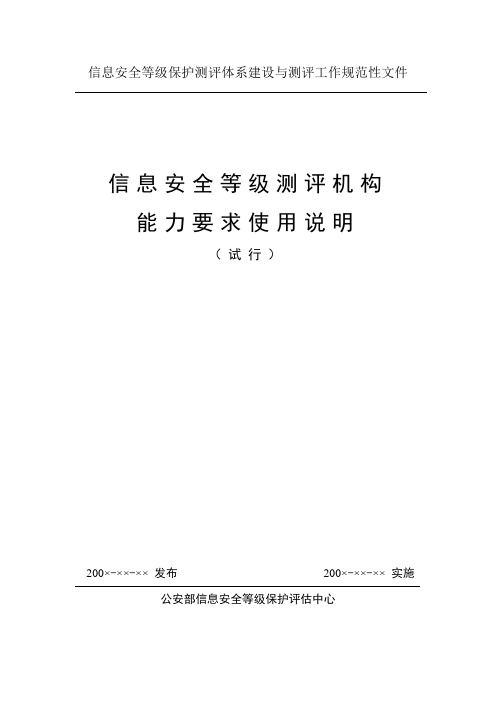 信息安全等级保护测评体系建设与测评工作规范性文件

信息安全等级测评机构
能力要求使用说明
（试行）

200×-××-×× 发布

200×-××-×× 实施

公安部信息安全等级保护评估中心